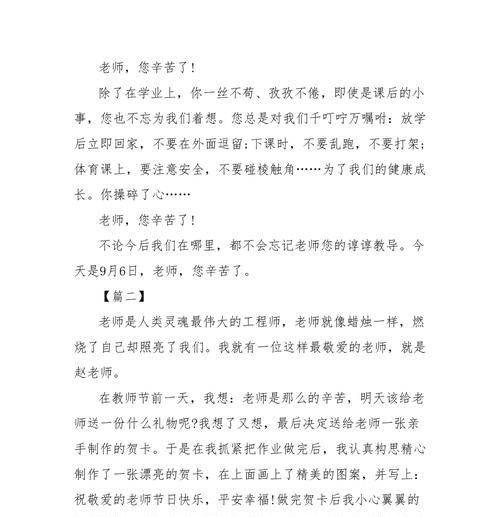 老师，您辛苦了！

除了在学业上，你一丝不苟、孜孜不倦，即使是课后的小事，您也不忘为我们着想。您总是对我们千叮咛万嘱咐：放学后立即回家，不要在外面逗留；下课时，不要乱跑，不要打架；体育课上，要注意安全，不要碰棱触角……为了我们的健康成长。你操碎了心……

老师，您辛苦了！

不论今后我们在哪里，都不会忘记老师您的谆谆教导。今天是9月6日，老师，您辛苦了。

【篇二】

老师是人类灵魂最伟大的工程师，老师就像蜡烛一样，燃烧了自己却照亮了我们。我就有一位这样最敬爱的老师，就是赵老师。

在教师节前一天，我想：老师是那么的辛苦，明天该给老师送一份什么礼物呢?我想了又想，最后决定送给老师一张亲手制作的贺卡。于是在我抓紧把作业做完后，我认真构思精心制作了一张漂亮的贺卡，在上面画上了精美的图案，并写上：祝敬爱的老师节日快乐，平安幸福!做完贺卡后我小心翼翼的